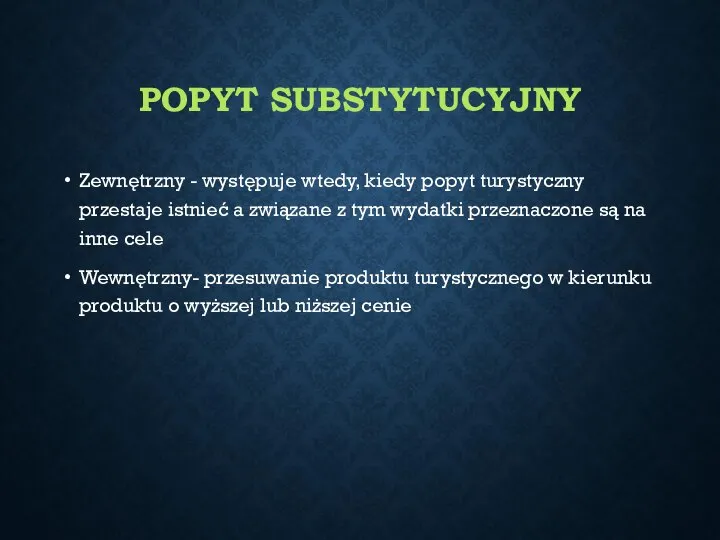 POPYT SUBSTYTUCYJNY

• Zewnętrzny - występuje wtedy, kiedy popyt turystyczny przestaje istnieć a związane z tym wydatki przeznaczone są na inne cele

• Wewnętrzny- przesuwanie produktu turystycznego w kierunku produktu o wyższej lub niższej cenie